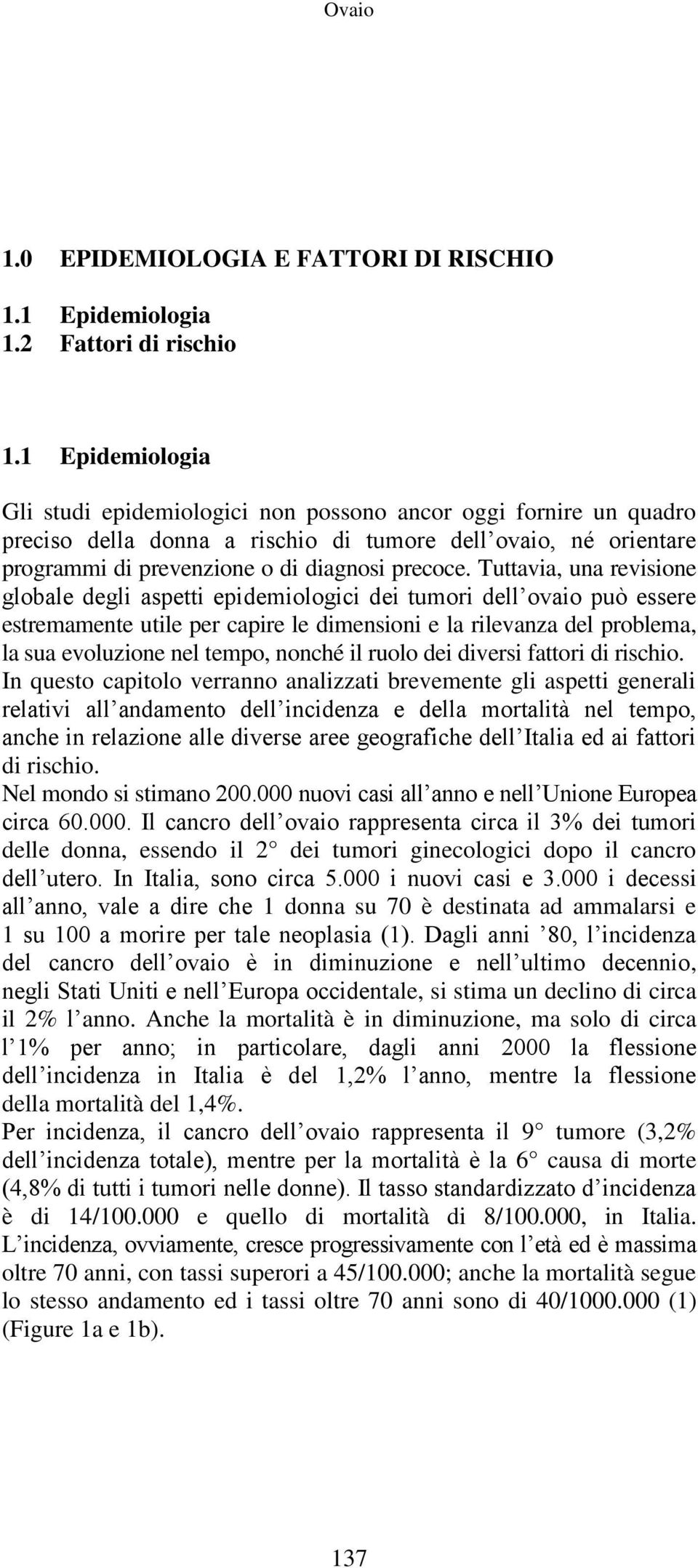 Ovaio

1.0 EPIDEMIOLOGIA E FATTORI DI RISCHIO

1.1 Epidemiologia
1.2 Fattori di rischio

1.1 Epidemiologia

Gli studi epidemiologici non possono ancor oggi fornire un quadro preciso della donna a rischio di tumore dell'ovaio, né orientare programmi di prevenzione o di diagnosi precoce. Tuttavia, una revisione globale degli aspetti epidemiologici dei tumori dell'ovaio può essere estremamente utile per capire le dimensioni e la rilevanza del problema, la sua evoluzione nel tempo, nonché il ruolo dei diversi fattori di rischio.
In questo capitolo verranno analizzati brevemente gli aspetti generali relativi all'andamento dell'incidenza e della mortalità nel tempo, anche in relazione alle diverse aree geografiche dell'Italia ed ai fattori di rischio.
Nel mondo si stimano 200.000 nuovi casi all'anno e nell'Unione Europea circa 60.000. Il cancro dell'ovaio rappresenta circa il 3% dei tumori delle donna, essendo il 2° dei tumori ginecologici dopo il cancro dell'utero. In Italia, sono circa 5.000 i nuovi casi e 3.000 i decessi all'anno, vale a dire che 1 donna su 70 è destinata ad ammalarsi e 1 su 100 a morire per tale neoplasia (1). Dagli anni '80, l'incidenza del cancro dell'ovaio è in diminuzione e nell'ultimo decennio, negli Stati Uniti e nell'Europa occidentale, si stima un declino di circa il 2% l'anno. Anche la mortalità è in diminuzione, ma solo di circa l'1% per anno; in particolare, dagli anni 2000 la flessione dell'incidenza in Italia è del 1,2% l'anno, mentre la flessione della mortalità del 1,4%.
Per incidenza, il cancro dell'ovaio rappresenta il 9° tumore (3,2% dell'incidenza totale), mentre per la mortalità è la 6° causa di morte (4,8% di tutti i tumori nelle donne). Il tasso standardizzato d'incidenza è di 14/100.000 e quello di mortalità di 8/100.000, in Italia. L'incidenza, ovviamente, cresce progressivamente con l'età ed è massima oltre 70 anni, con tassi superori a 45/100.000; anche la mortalità segue lo stesso andamento ed i tassi oltre 70 anni sono di 40/1000.000 (1) (Figure 1a e 1b).

137